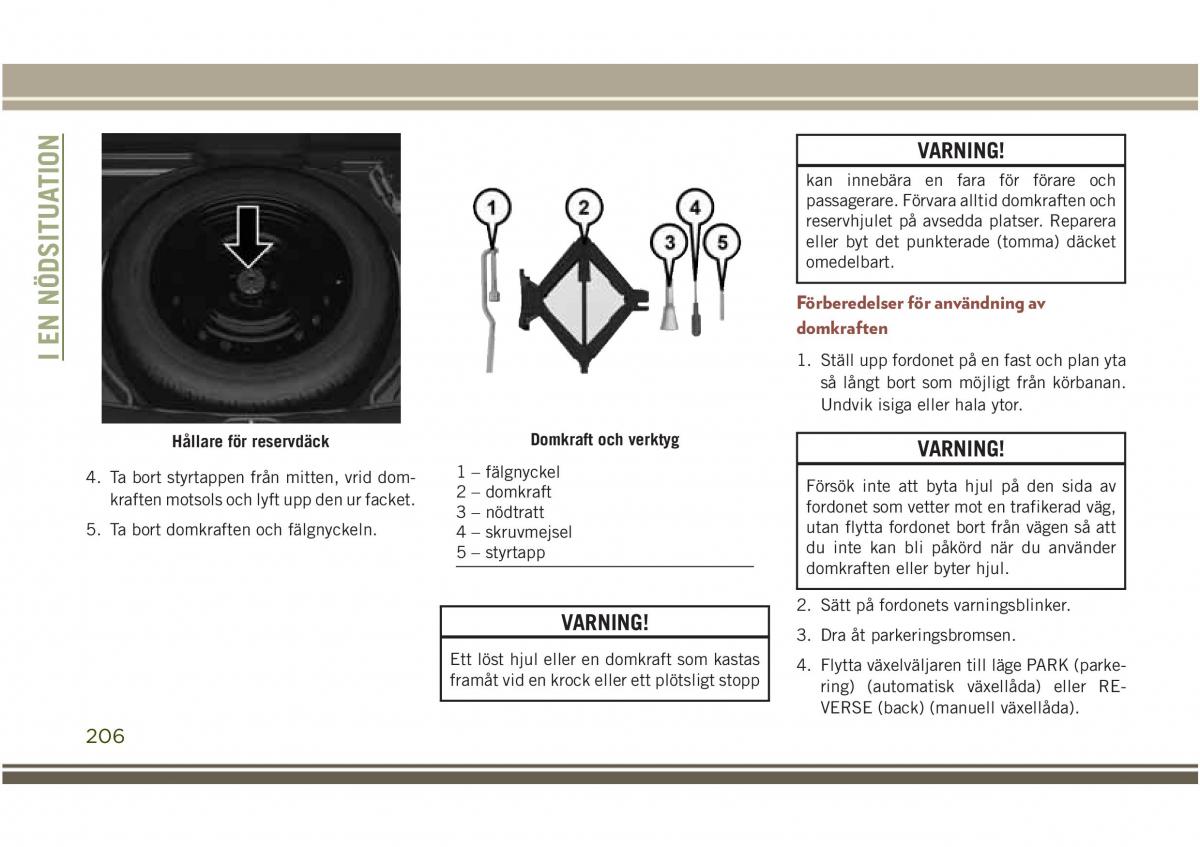 I EN NÖDSITUATION

Hållare för reservdäck

4. Ta bort styrtappen från mitten, vrid domkraften motsols och lyft upp den ur facket.

5. Ta bort domkraften och fälgnyckeln.

1
2
3
4
5

Domkraft och verktyg

1 – fälgnyckel
2 – domkraft
3 – nödtratt
4 – skruvmejsel
5 – styrtapp

VARNING!

Ett löst hjul eller en domkraft som kastas framåt vid en krock eller ett plötsligt stopp

VARNING!

kan innebära en fara för förare och passagerare. Förvara alltid domkraften och reservhjulet på avsedda platser. Reparera eller byt det punkterade (tomma) däcket omedelbart.

Förberedelser för användning av domkraften

1. Ställ upp fordonet på en fast och plan yta så långt bort som möjligt från körbanan. Undvik isiga eller hala ytor.

VARNING!

Försök inte att byta hjul på den sida av fordonet som vetter mot en trafikerad väg, utan flytta fordonet bort från vägen så att du inte kan bli påkörd när du använder domkraften eller byter hjul.

2. Sätt på fordonets varningsblinker.

3. Dra åt parkeringsbromsen.

4. Flytta växelväljaren till läge PARK (parkering) (automatisk växellåda) eller REVERSE (back) (manuell växellåda).

206